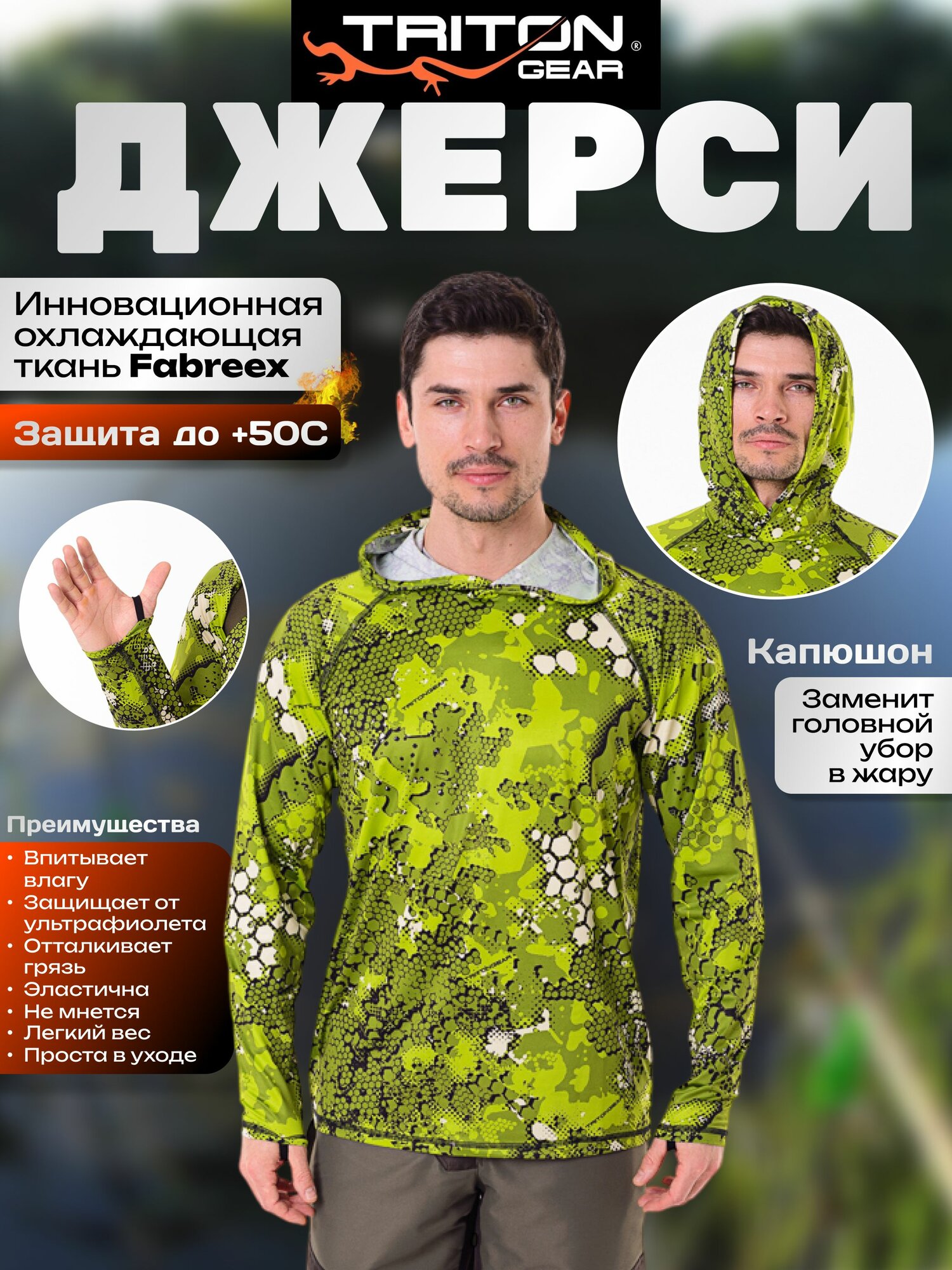 TRITON®
GEAR

ДЖЕРСИ

Инновационная охлаждающая ткань Fabreex

Защита до +50С

Капюшон

Заменит головной убор в жару

Преимущества

• Впитывает влагу
• Защищает от ультрафиолета
• Отталкивает грязь
• Эластична
• Не мнется
• Легкий вес
• Проста в уходе